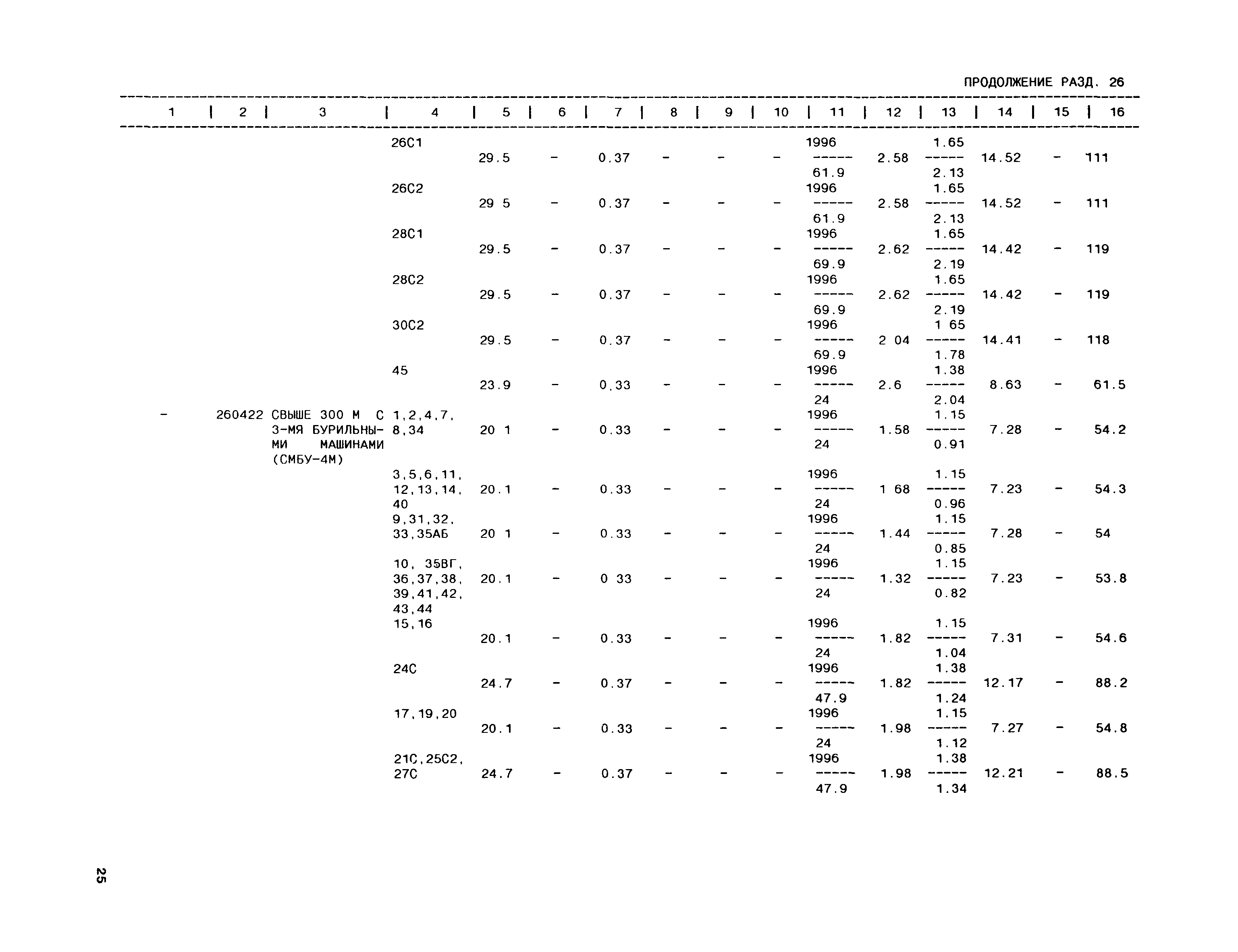 ПРОДОЛЖЕНИЕ РАЗД. 26

| 1 | 2 | 3 | 4 | 5 | 6 | 7 | 8 | 9 | 10 | 11 | 12 | 13 | 14 | 15 | 16 |
|---|---|---|---|---|---|---|---|---|---|---|---|---|---|---|---|
| | | | 26С1 | 29.5 | - | 0.37 | - | - | - | $\frac{1996}{61.9}$ | 2.58 | $\frac{1.65}{2.13}$ | 14.52 | - | 111 |
| | | | 26С2 | 29 5 | - | 0.37 | - | - | - | $\frac{1996}{61.9}$ | 2.58 | $\frac{1.65}{2.13}$ | 14.52 | - | 111 |
| | | | 28С1 | 29.5 | - | 0.37 | - | - | - | $\frac{1996}{69.9}$ | 2.62 | $\frac{1.65}{2.19}$ | 14.42 | - | 119 |
| | | | 28С2 | 29.5 | - | 0.37 | - | - | - | $\frac{1996}{69.9}$ | 2.62 | $\frac{1.65}{2.19}$ | 14.42 | - | 119 |
| | | | 30С2 | 29.5 | - | 0.37 | - | - | - | $\frac{1996}{69.9}$ | 2 04 | $\frac{1 65}{1.78}$ | 14.41 | - | 118 |
| | | | 45 | 23.9 | - | 0.33 | - | - | - | $\frac{1996}{24}$ | 2.6 | $\frac{1.38}{2.04}$ | 8.63 | - | 61.5 |
| - | 260422 | СВЫШЕ 300 М С 3-МЯ БУРИЛЬНЫМИ МАШИНАМИ (СМБУ-4М) | 1,2,4,7, 8,34 | 20 1 | - | 0.33 | - | - | - | $\frac{1996}{24}$ | 1.58 | $\frac{1.15}{0.91}$ | 7.28 | - | 54.2 |
| | | | 3,5,6,11, 12,13,14, 40 | 20.1 | - | 0.33 | - | - | - | $\frac{1996}{24}$ | 1 68 | $\frac{1.15}{0.96}$ | 7.23 | - | 54.3 |
| | | | 9,31,32, 33,35АБ | 20 1 | - | 0.33 | - | - | - | $\frac{1996}{24}$ | 1.44 | $\frac{1.15}{0.85}$ | 7.28 | - | 54 |
| | | | 10, 35ВГ, 36,37,38, 39,41,42, 43,44 | 20.1 | - | 0 33 | - | - | - | $\frac{1996}{24}$ | 1.32 | $\frac{1.15}{0.82}$ | 7.23 | - | 53.8 |
| | | | 15,16 | 20.1 | - | 0.33 | - | - | - | $\frac{1996}{24}$ | 1.82 | $\frac{1.15}{1.04}$ | 7.31 | - | 54.6 |
| | | | 24С | 24.7 | - | 0.37 | - | - | - | $\frac{1996}{47.9}$ | 1.82 | $\frac{1.38}{1.24}$ | 12.17 | - | 88.2 |
| | | | 17,19,20 | 20.1 | - | 0.33 | - | - | - | $\frac{1996}{24}$ | 1.98 | $\frac{1.15}{1.12}$ | 7.27 | - | 54.8 |
| | | | 21С,25С2, 27С | 24.7 | - | 0.37 | - | - | - | $\frac{1996}{47.9}$ | 1.98 | $\frac{1.38}{1.34}$ | 12.21 | - | 88.5 |

25